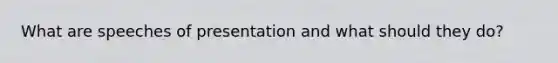 What are speeches of presentation and what should they do?